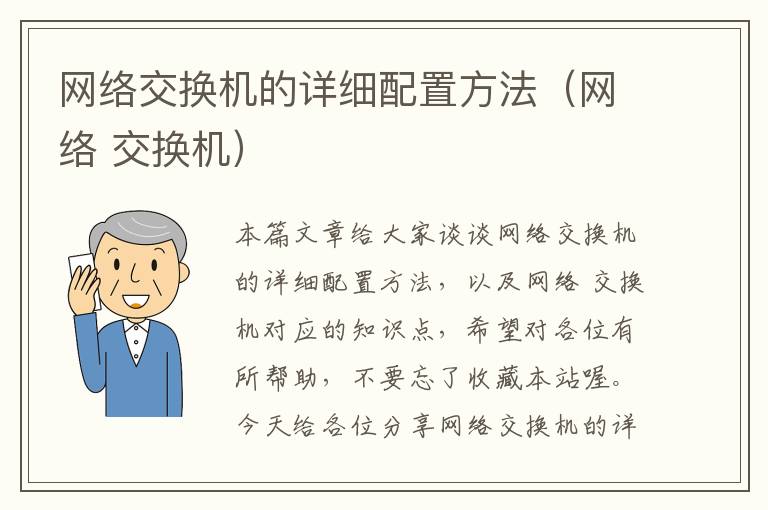 网络交换机的详细配置方法（网络 交换机）

本篇文章给大家谈谈网络交换机的详细配置方法，以及网络 交换机对应的知识点，希望对各位有所帮助，不要忘了收藏本站喔。今天给各位分享网络交换机的详